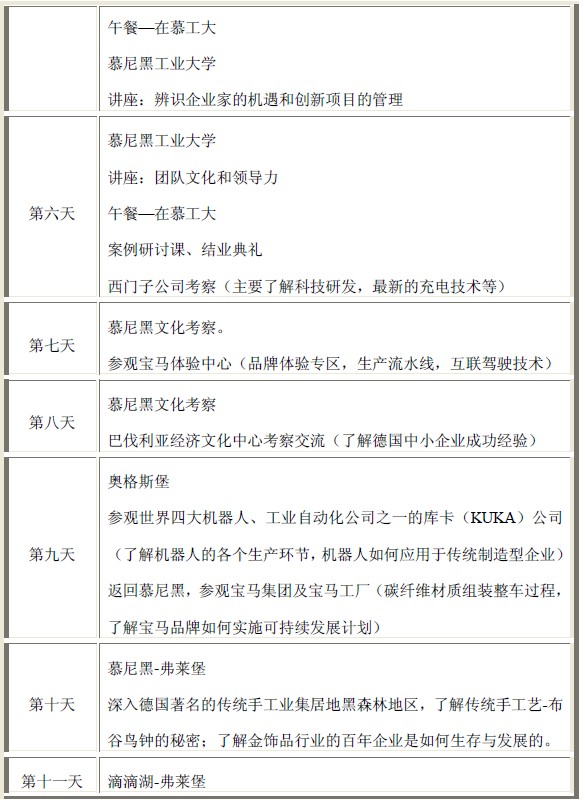 |  |  |
|---|---|
|  | 午餐—在慕工大<br>慕尼黑工业大学<br>讲座：辨识企业家的机遇和创新项目的管理 |
| 第六天 | 慕尼黑工业大学<br>讲座：团队文化和领导力<br>午餐—在慕工大<br>案例研讨课、结业典礼<br>西门子公司考察（主要了解科技研发，最新的充电技术等） |
| 第七天 | 慕尼黑文化考察。<br>参观宝马体验中心（品牌体验专区，生产流水线，互联驾驶技术） |
| 第八天 | 慕尼黑文化考察<br>巴伐利亚经济文化中心考察交流（了解德国中小企业成功经验） |
| 第九天 | 奥格斯堡<br>参观世界四大机器人、工业自动化公司之一的库卡（KUKA）公司（了解机器人的各个生产环节，机器人如何应用于传统制造型企业）<br>返回慕尼黑，参观宝马集团及宝马工厂（碳纤维材质组装整车过程，了解宝马品牌如何实施可持续发展计划） |
| 第十天 | 慕尼黑-弗莱堡<br>深入德国著名的传统手工业集居地黑森林地区，了解传统手工艺-布谷鸟钟的秘密；了解金饰品行业的百年企业是如何生存与发展的。 |
| 第十一天 | 滴滴湖-弗莱堡 |